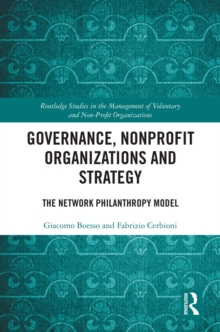 Routledge Studies in the Management of Voluntary and Non-Profit Organizations

GOVERNANCE, NONPROFIT ORGANIZATIONS AND STRATEGY

THE NETWORK PHILANTHROPY MODEL

Giacomo Boesso and Fabrizio Cerbioni

ROUTLEDGE